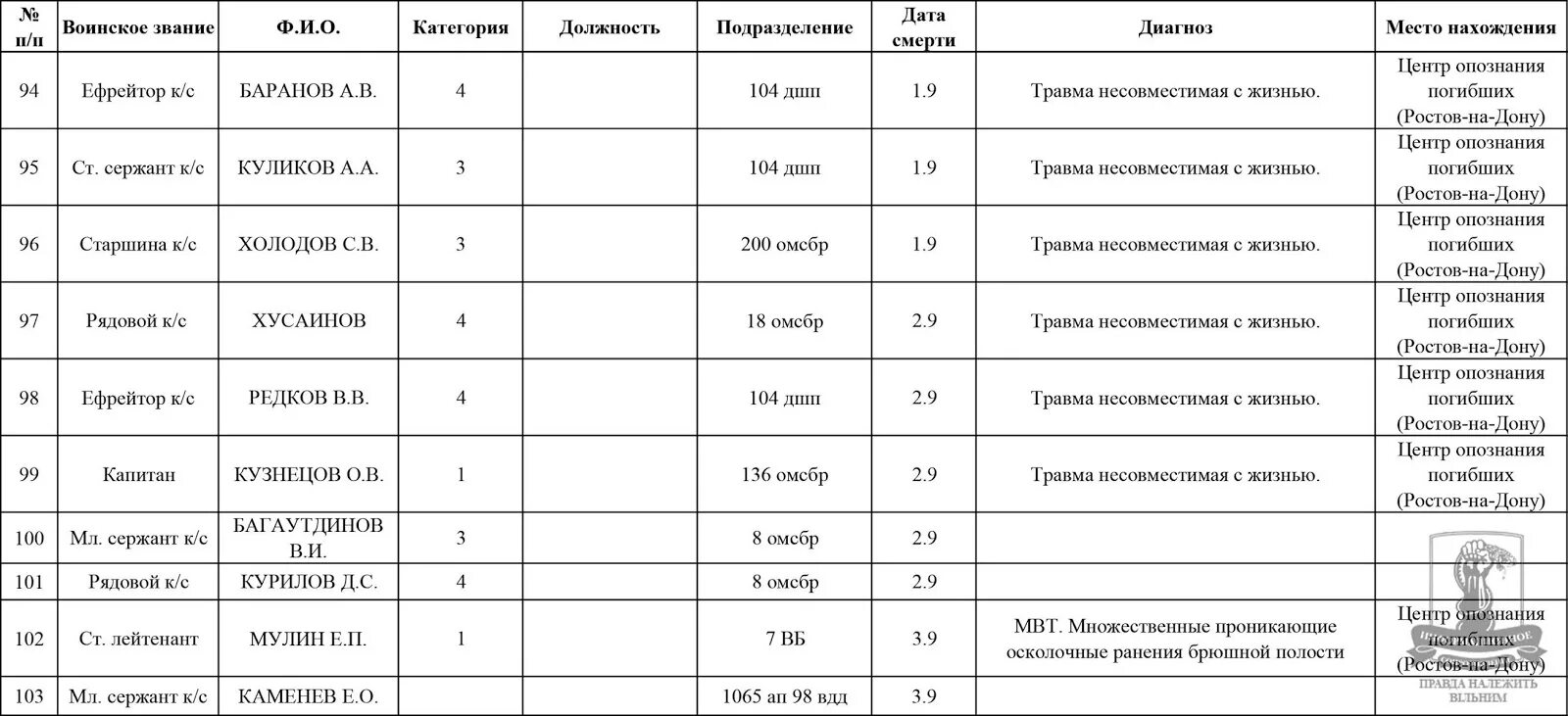 | № п/п | Воинское звание | Ф.И.О. | Категория | Должность | Подразделение | Дата смерти | Диагноз | Место нахождения |
|---|---|---|---|---|---|---|---|---|
| 94 | Ефрейтор к/с | БАРАНОВ А.В. | 4 | | 104 дшп | 1.9 | Травма несовместимая с жизнью. | Центр опознания погибших (Ростов-на-Дону) |
| 95 | Ст. сержант к/с | КУЛИКОВ А.А. | 3 | | 104 дшп | 1.9 | Травма несовместимая с жизнью. | Центр опознания погибших (Ростов-на-Дону) |
| 96 | Старшина к/с | ХОЛОДОВ С.В. | 3 | | 200 омсбр | 1.9 | Травма несовместимая с жизнью. | Центр опознания погибших (Ростов-на-Дону) |
| 97 | Рядовой к/с | ХУСАИНОВ | 4 | | 18 омсбр | 2.9 | Травма несовместимая с жизнью. | Центр опознания погибших (Ростов-на-Дону) |
| 98 | Ефрейтор к/с | РЕДКОВ В.В. | 4 | | 104 дшп | 2.9 | Травма несовместимая с жизнью. | Центр опознания погибших (Ростов-на-Дону) |
| 99 | Капитан | КУЗНЕЦОВ О.В. | 1 | | 136 омсбр | 2.9 | Травма несовместимая с жизнью. | Центр опознания погибших (Ростов-на-Дону) |
| 100 | Мл. сержант к/с | БАГАУТДИНОВ В.И. | 3 | | 8 омсбр | 2.9 | | |
| 101 | Рядовой к/с | КУРИЛОВ Д.С. | 4 | | 8 омсбр | 2.9 | | |
| 102 | Ст. лейтенант | МУЛИН Е.П. | 1 | | 7 ВБ | 3.9 | МВТ. Множественные проникающие осколочные ранения брюшной полости | Центр опознания погибших (Ростов-на-Дону) |
| 103 | Мл. сержант к/с | КАМЕНЕВ Е.О. | | | 1065 ап 98 вдд | 3.9 | | |

ПРАВДА НАЛЕЖИТЬ ВІЛЬНИМ